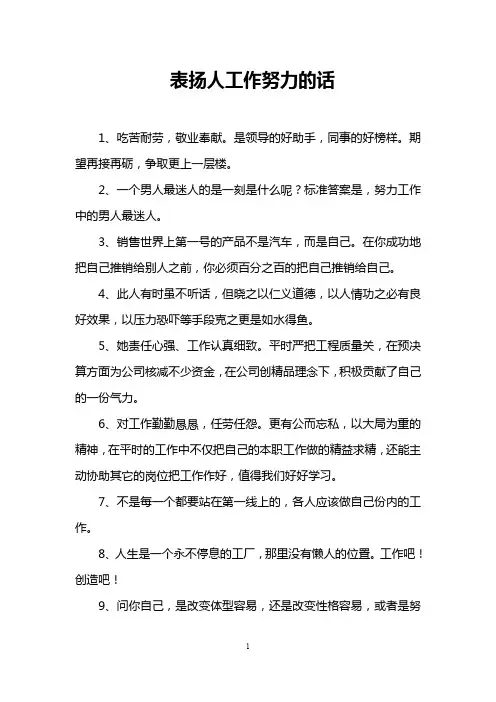 表扬人工作努力的话

1、吃苦耐劳，敬业奉献。是领导的好助手，同事的好榜样。期望再接再砺，争取更上一层楼。

2、一个男人最迷人的是一刻是什么呢？标准答案是，努力工作中的男人最迷人。

3、销售世界上第一号的产品不是汽车，而是自己。在你成功地把自己推销给别人之前，你必须百分之百的把自己推销给自己。

4、此人有时虽不听话，但晓之以仁义道德，以人情功之必有良好效果，以压力恐吓等手段克之更是如水得鱼。

5、她责任心强、工作认真细致。平时严把工程质量关，在预决算方面为公司核减不少资金，在公司创精品理念下，积极贡献了自己的一份气力。

6、对工作勤勤恳恳，任劳任怨。更有公而忘私，以大局为重的精神，在平时的工作中不仅把自己的本职工作做的精益求精，还能主动协助其它的岗位把工作作好，值得我们好好学习。

7、不是每一个都要站在第一线上的，各人应该做自己份内的工作。

8、人生是一个永不停息的工厂，那里没有懒人的位置。工作吧！创造吧！

9、问你自己，是改变体型容易，还是改变性格容易，或者是努

1